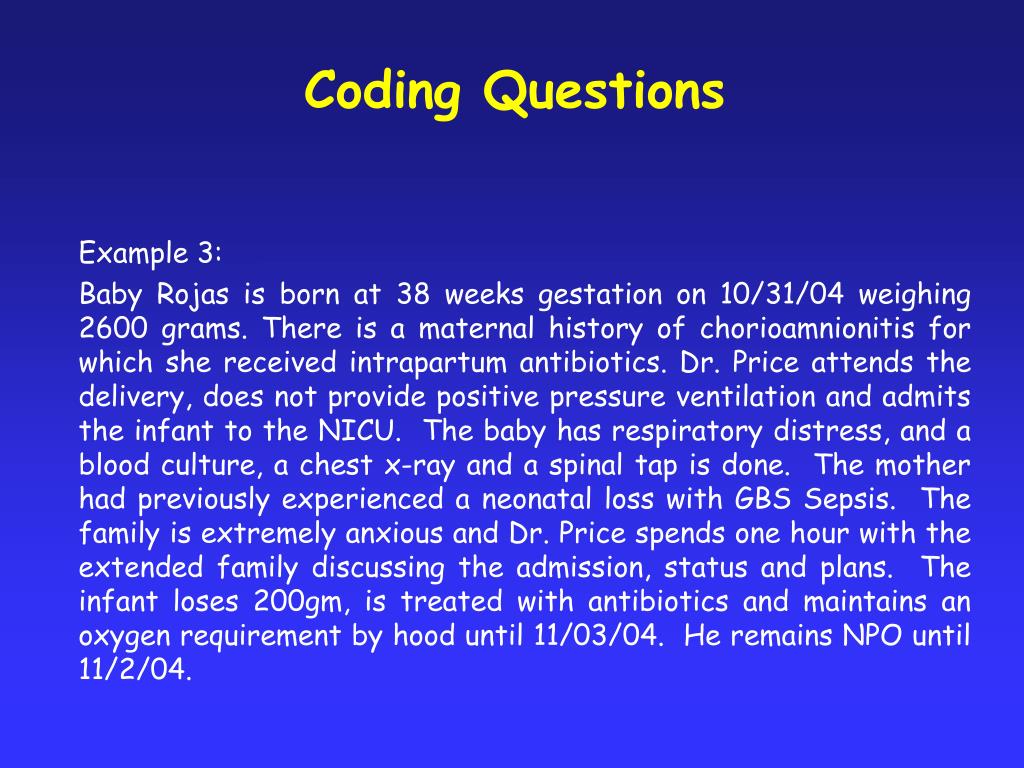 Coding Questions

Example 3:

Baby Rojas is born at 38 weeks gestation on 10/31/04 weighing 2600 grams. There is a maternal history of chorioamnionitis for which she received intrapartum antibiotics. Dr. Price attends the delivery, does not provide positive pressure ventilation and admits the infant to the NICU. The baby has respiratory distress, and a blood culture, a chest x-ray and a spinal tap is done. The mother had previously experienced a neonatal loss with GBS Sepsis. The family is extremely anxious and Dr. Price spends one hour with the extended family discussing the admission, status and plans. The infant loses 200gm, is treated with antibiotics and maintains an oxygen requirement by hood until 11/03/04. He remains NPO until 11/2/04.